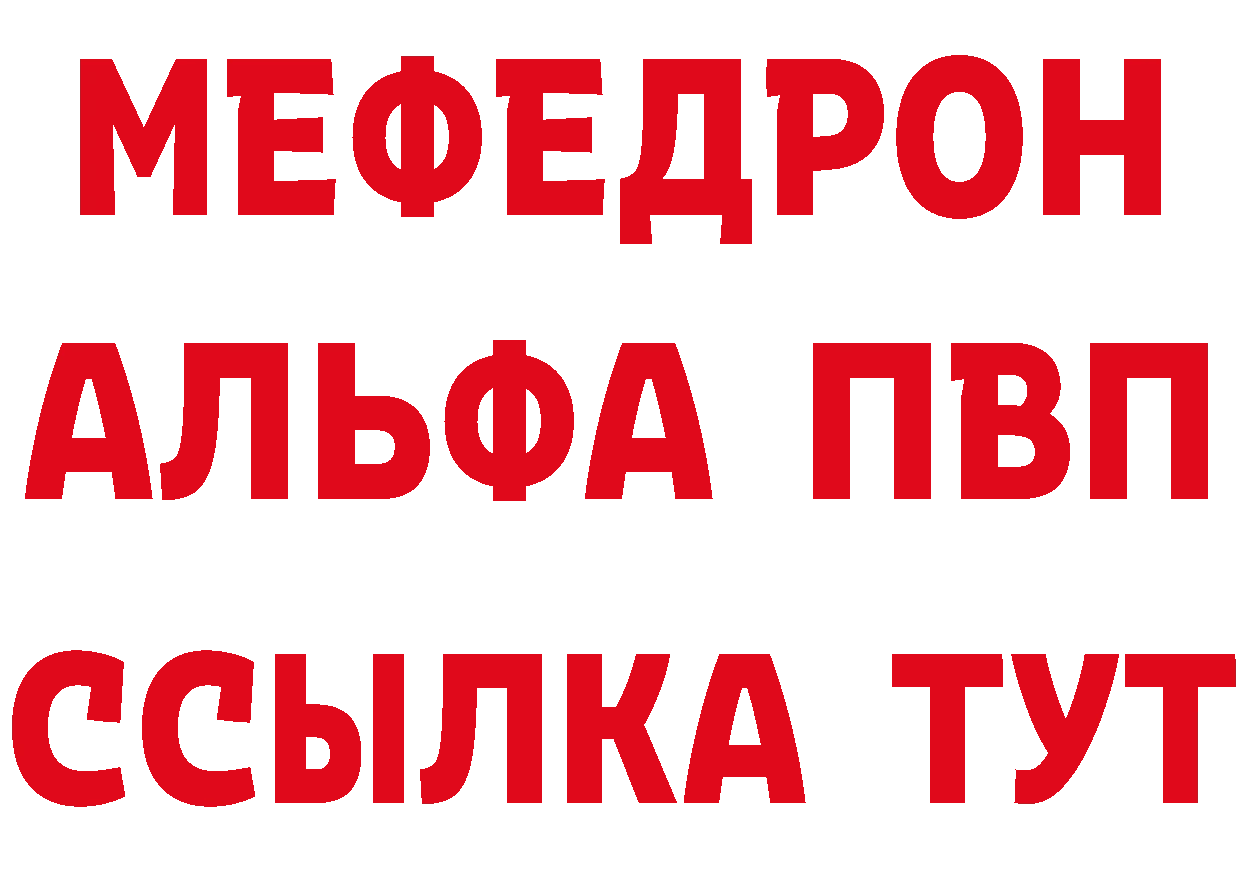 МЕФЕДРОН
АЛЬФА ПВП
ССЫЛКА ТУТ